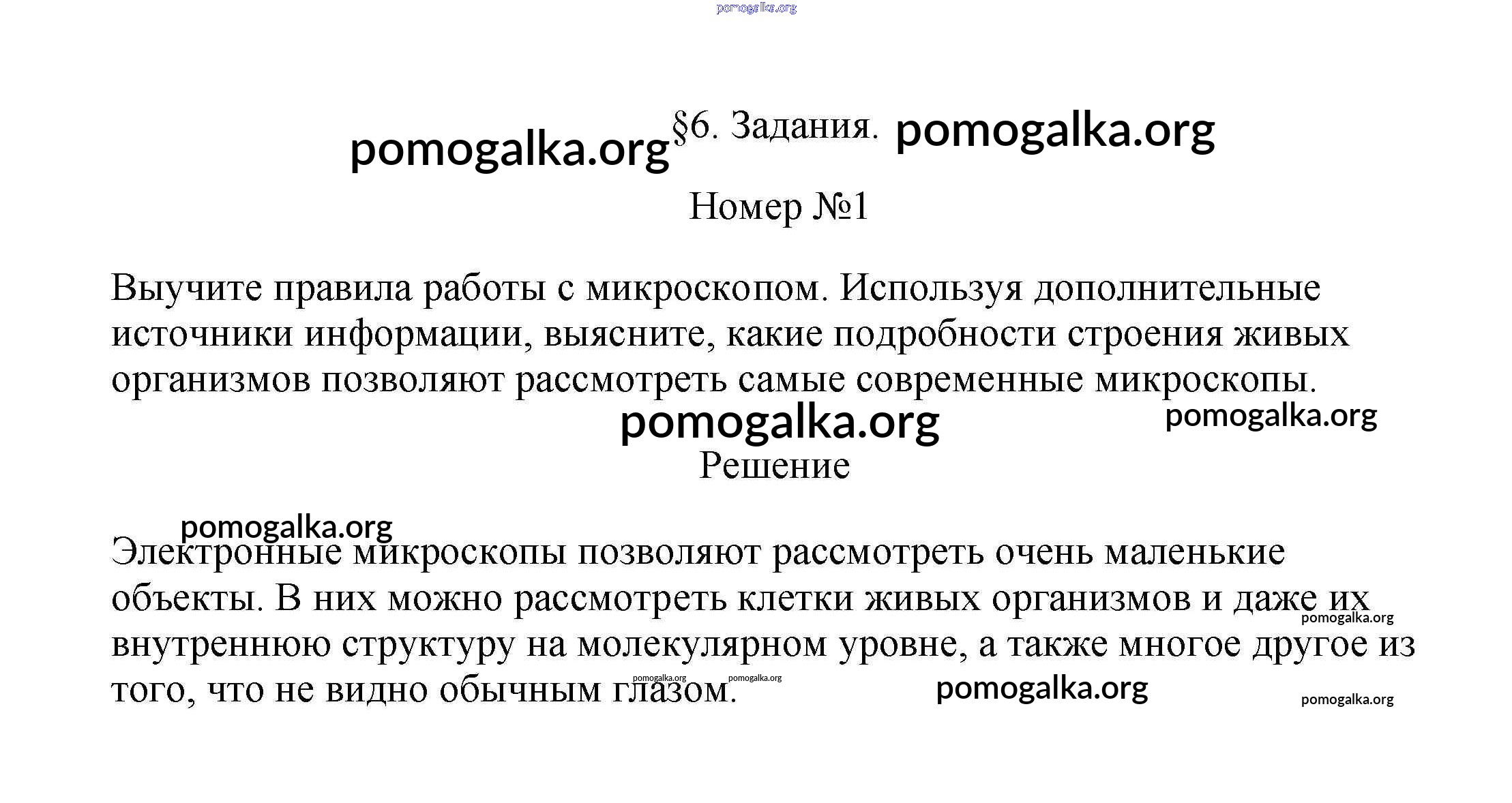 pomogalka.org

pomogalka.org §6. Задания. pomogalka.org

Номер №1

Выучите правила работы с микроскопом. Используя дополнительные источники информации, выясните, какие подробности строения живых организмов позволяют рассмотреть самые современные микроскопы.

pomogalka.org pomogalka.org

Решение

pomogalka.org

Электронные микроскопы позволяют рассмотреть очень маленькие объекты. В них можно рассмотреть клетки живых организмов и даже их внутреннюю структуру на молекулярном уровне, а также многое другое из того, что не видно обычным глазом.

pomogalka.org pomogalka.org pomogalka.org pomogalka.org pomogalka.org